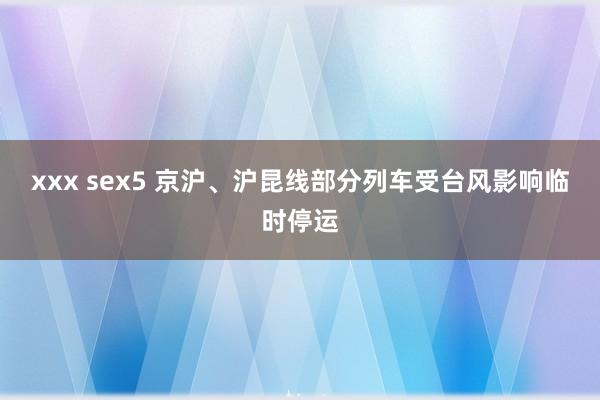 xxx sex5 京沪、沪昆线部分列车受台风影响临时停运